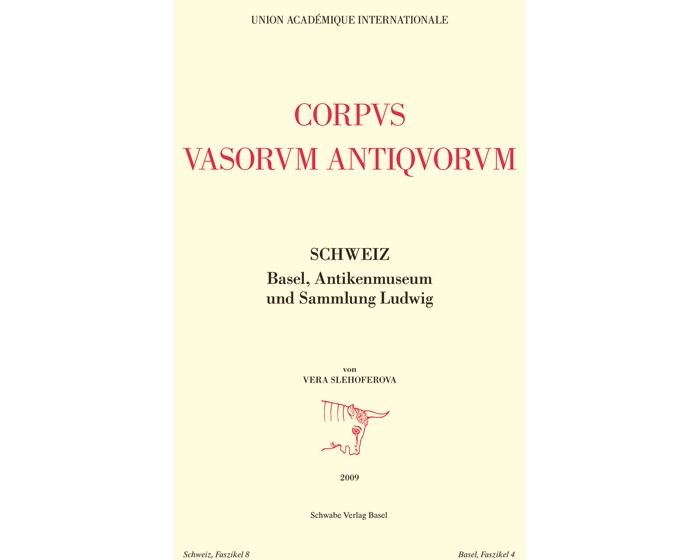 UNION ACADÉMIQUE INTERNATIONALE

CORPVS
VASORVM ANTIQVORVM

SCHWEIZ
Basel, Antikenmuseum
und Sammlung Ludwig

von
VERA SLEHOFEROVA

2009

Schwabe Verlag Basel

Schweiz, Faszikel 8

Basel, Faszikel 4